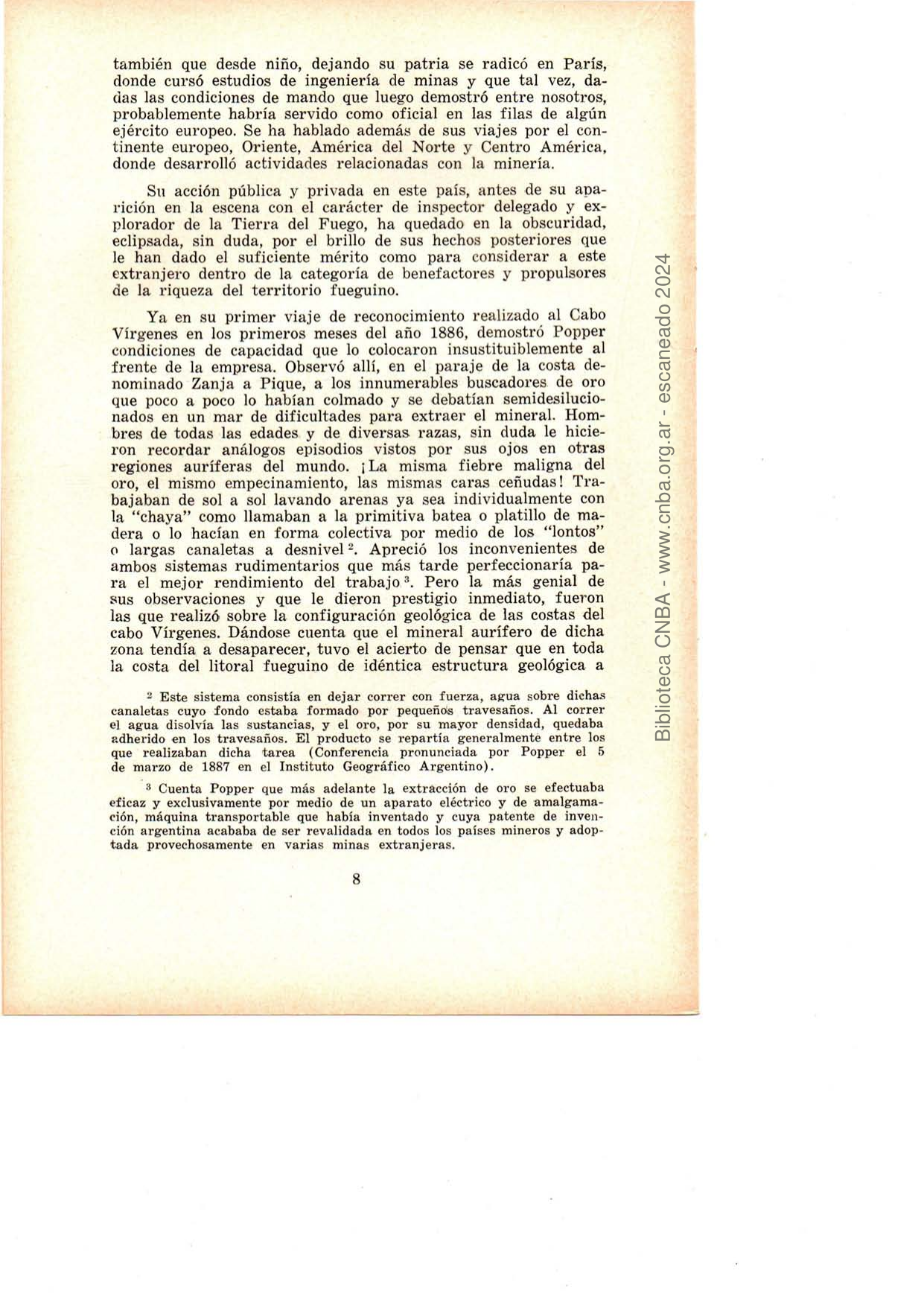 también que desde niño, dejando su patria se radicó en París, donde cursó estudios de ingeniería de minas y que tal vez, dadas las condiciones de mando que luego demostró entre nosotros, probablemente habría servido como oficial en las filas de algún ejército europeo. Se ha hablado además de sus viajes por el continente europeo, Oriente, América del Norte y Centro América, donde desarrolló actividades relacionadas con la minería.

Su acción pública y privada en este país, antes de su aparición en la escena con el carácter de inspector delegado y explorador de la Tierra del Fuego, ha quedado en la obscuridad, eclipsada, sin duda, por el brillo de sus hechos posteriores que le han dado el suficiente mérito como para considerar a este extranjero dentro de la categoría de benefactores y propulsores de la riqueza del territorio fueguino.

Ya en su primer viaje de reconocimiento realizado al Cabo Vírgenes en los primeros meses del año 1886, demostró Popper condiciones de capacidad que lo colocaron insustituiblemente al frente de la empresa. Observó allí, en el paraje de la costa denominado Zanja a Pique, a los innumerables buscadores de oro que poco a poco lo habían colmado y se debatían semidesilucionados en un mar de dificultades para extraer el mineral. Hombres de todas las edades y de diversas razas, sin duda le hicieron recordar análogos episodios vistos por sus ojos en otras regiones auríferas del mundo. ¡La misma fiebre maligna del oro, el mismo empecinamiento, las mismas caras ceñudas! Trabajaban de sol a sol lavando arenas ya sea individualmente con la "chaya" como llamaban a la primitiva batea o platillo de madera o lo hacían en forma colectiva por medio de los "lontos" o largas canaletas a desnivel $^{2}$. Apreció los inconvenientes de ambos sistemas rudimentarios que más tarde perfeccionaría para el mejor rendimiento del trabajo $^{3}$. Pero la más genial de sus observaciones y que le dieron prestigio inmediato, fueron las que realizó sobre la configuración geológica de las costas del cabo Vírgenes. Dándose cuenta que el mineral aurífero de dicha zona tendía a desaparecer, tuvo el acierto de pensar que en toda la costa del litoral fueguino de idéntica estructura geológica a

$^{2}$ Este sistema consistía en dejar correr con fuerza, agua sobre dichas canaletas cuyo fondo estaba formado por pequeños travesaños. Al correr el agua disolvía las sustancias, y el oro, por su mayor densidad, quedaba adherido en los travesaños. El producto se repartía generalmente entre los que realizaban dicha tarea (Conferencia pronunciada por Popper el 5 de marzo de 1887 en el Instituto Geográfico Argentino).

$^{3}$ Cuenta Popper que más adelante la extracción de oro se efectuaba eficaz y exclusivamente por medio de un aparato eléctrico y de amalgamación, máquina transportable que había inventado y cuya patente de invención argentina acababa de ser revalidada en todos los países mineros y adoptada provechosamente en varias minas extranjeras.

8

Biblioteca CNBA - www.cnba.org.ar - escaneado 2024